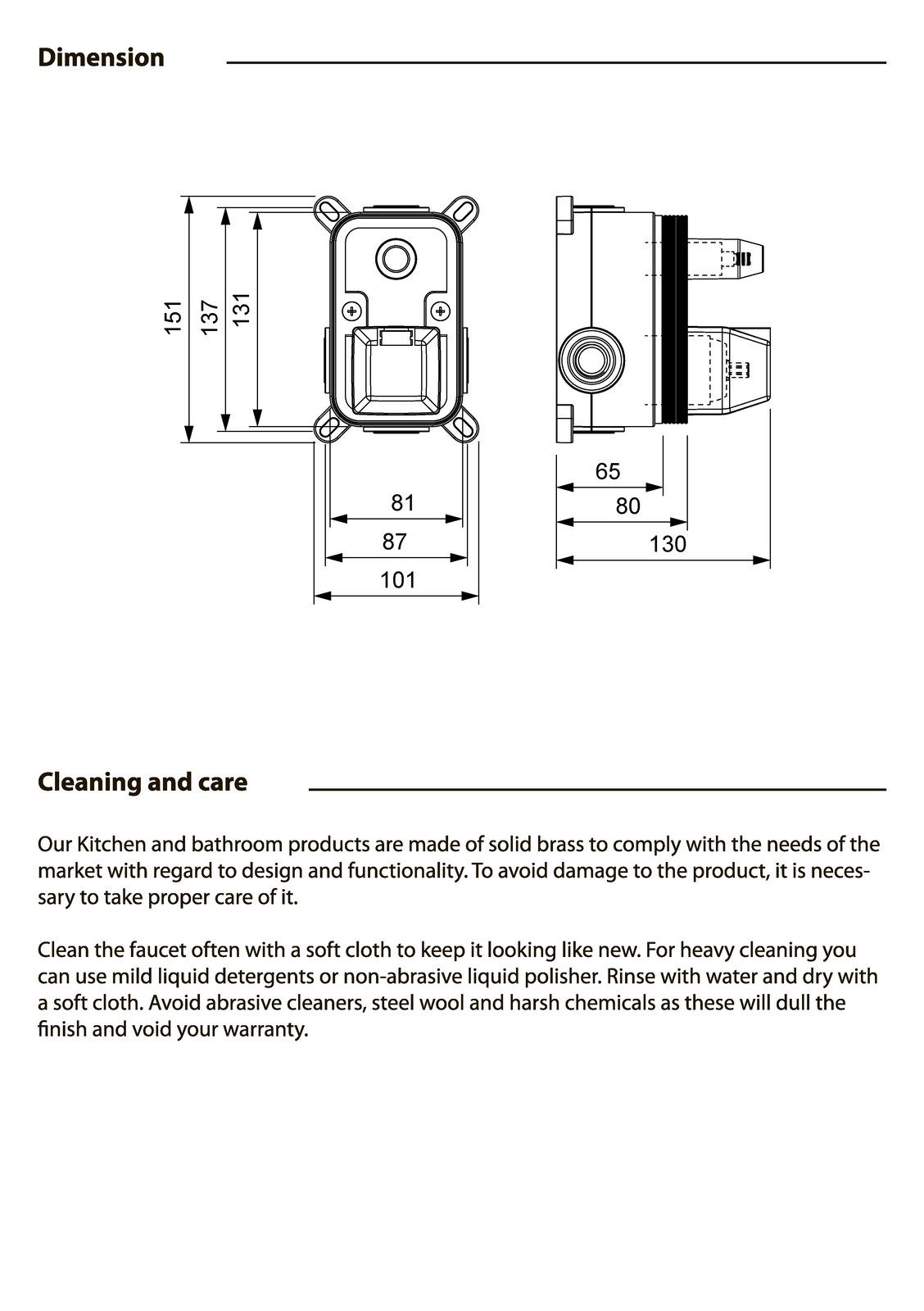 Dimension

151
137
131

81
87
101

65
80
130

Cleaning and care

Our Kitchen and bathroom products are made of solid brass to comply with the needs of the market with regard to design and functionality. To avoid damage to the product, it is necessary to take proper care of it.

Clean the faucet often with a soft cloth to keep it looking like new. For heavy cleaning you can use mild liquid detergents or non-abrasive liquid polisher. Rinse with water and dry with a soft cloth. Avoid abrasive cleaners, steel wool and harsh chemicals as these will dull the finish and void your warranty.